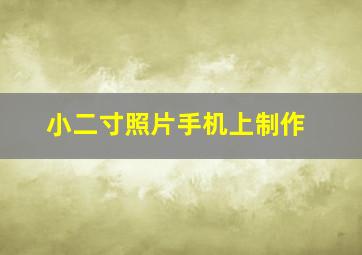 小二寸照片手机上制作